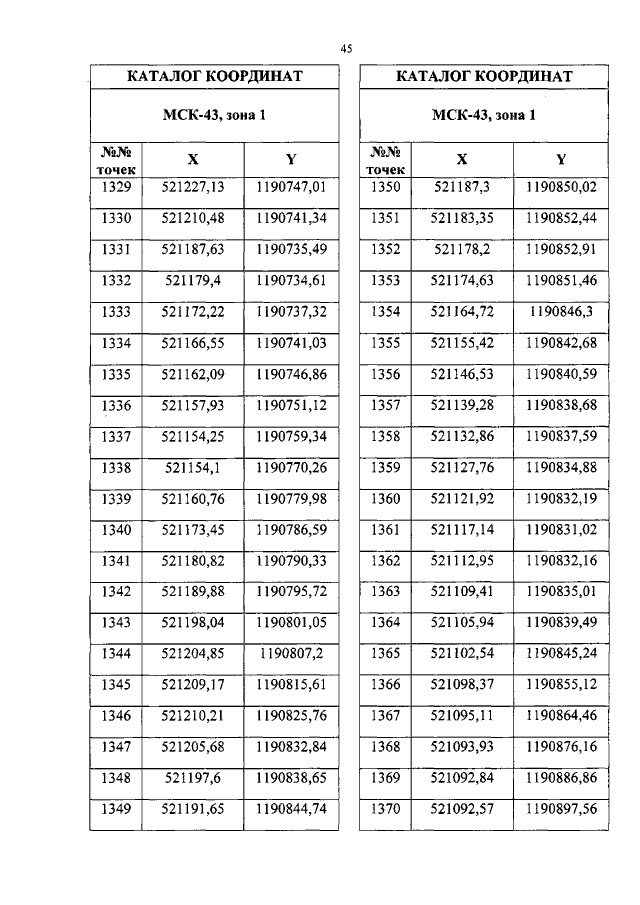 45

| КАТАЛОГ КООРДИНАТ | | |
|---|---|---|
| МСК-43, зона 1 | | |
| №№ точек | X | Y |
| 1329 | 521227,13 | 1190747,01 |
| 1330 | 521210,48 | 1190741,34 |
| 1331 | 521187,63 | 1190735,49 |
| 1332 | 521179,4 | 1190734,61 |
| 1333 | 521172,22 | 1190737,32 |
| 1334 | 521166,55 | 1190741,03 |
| 1335 | 521162,09 | 1190746,86 |
| 1336 | 521157,93 | 1190751,12 |
| 1337 | 521154,25 | 1190759,34 |
| 1338 | 521154,1 | 1190770,26 |
| 1339 | 521160,76 | 1190779,98 |
| 1340 | 521173,45 | 1190786,59 |
| 1341 | 521180,82 | 1190790,33 |
| 1342 | 521189,88 | 1190795,72 |
| 1343 | 521198,04 | 1190801,05 |
| 1344 | 521204,85 | 1190807,2 |
| 1345 | 521209,17 | 1190815,61 |
| 1346 | 521210,21 | 1190825,76 |
| 1347 | 521205,68 | 1190832,84 |
| 1348 | 521197,6 | 1190838,65 |
| 1349 | 521191,65 | 1190844,74 |

| КАТАЛОГ КООРДИНАТ | | |
|---|---|---|
| МСК-43, зона 1 | | |
| №№ точек | X | Y |
| 1350 | 521187,3 | 1190850,02 |
| 1351 | 521183,35 | 1190852,44 |
| 1352 | 521178,2 | 1190852,91 |
| 1353 | 521174,63 | 1190851,46 |
| 1354 | 521164,72 | 1190846,3 |
| 1355 | 521155,42 | 1190842,68 |
| 1356 | 521146,53 | 1190840,59 |
| 1357 | 521139,28 | 1190838,68 |
| 1358 | 521132,86 | 1190837,59 |
| 1359 | 521127,76 | 1190834,88 |
| 1360 | 521121,92 | 1190832,19 |
| 1361 | 521117,14 | 1190831,02 |
| 1362 | 521112,95 | 1190832,16 |
| 1363 | 521109,41 | 1190835,01 |
| 1364 | 521105,94 | 1190839,49 |
| 1365 | 521102,54 | 1190845,24 |
| 1366 | 521098,37 | 1190855,12 |
| 1367 | 521095,11 | 1190864,46 |
| 1368 | 521093,93 | 1190876,16 |
| 1369 | 521092,84 | 1190886,86 |
| 1370 | 521092,57 | 1190897,56 |